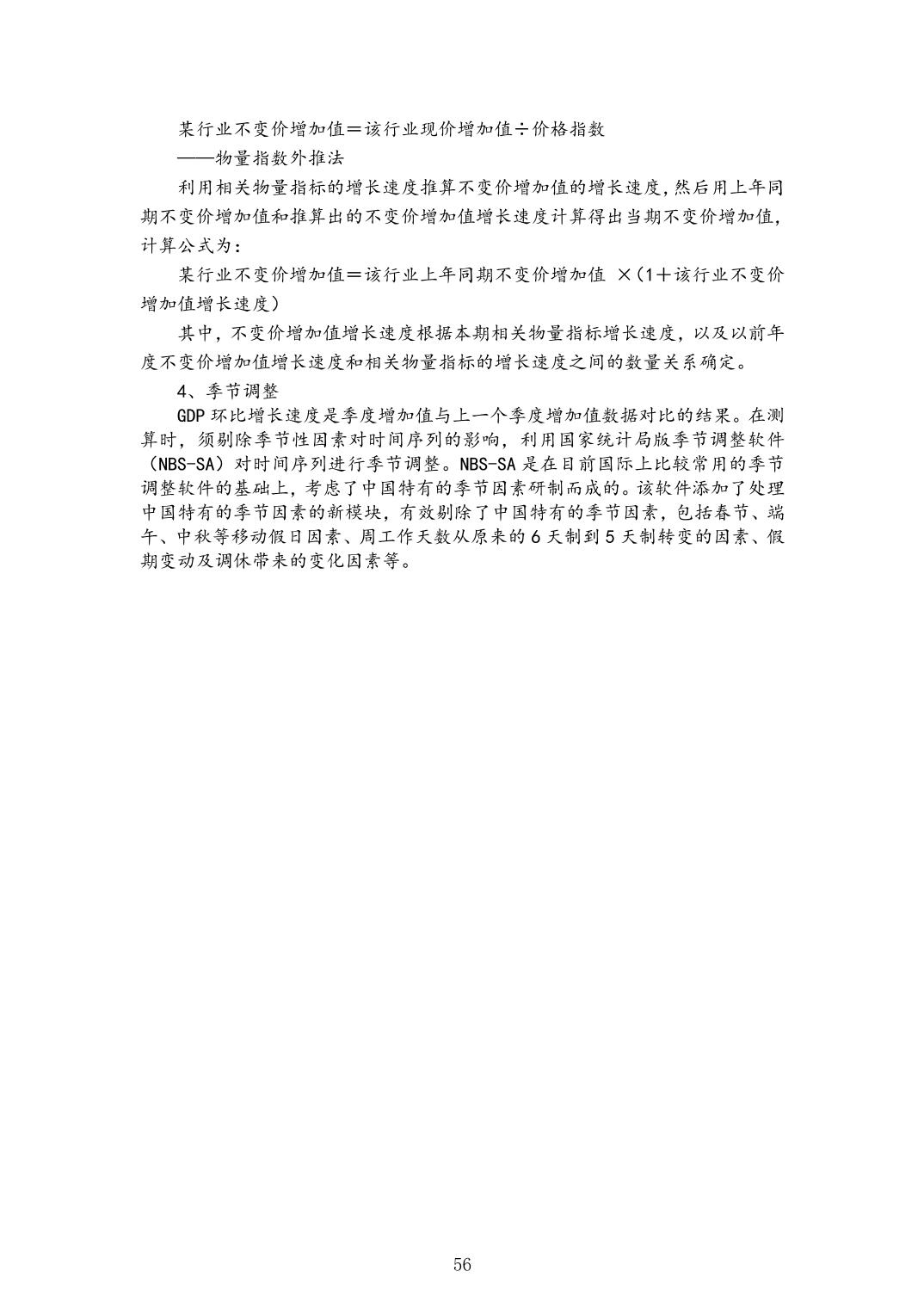 某行业不变价增加值＝该行业现价增加值÷价格指数

——物量指数外推法

利用相关物量指标的增长速度推算不变价增加值的增长速度，然后用上年同期不变价增加值和推算出的不变价增加值增长速度计算得出当期不变价增加值，计算公式为：

某行业不变价增加值＝该行业上年同期不变价增加值 ×（1＋该行业不变价增加值增长速度）

其中，不变价增加值增长速度根据本期相关物量指标增长速度，以及以前年度不变价增加值增长速度和相关物量指标的增长速度之间的数量关系确定。

4、季节调整

GDP 环比增长速度是季度增加值与上一个季度增加值数据对比的结果。在测算时，须剔除季节性因素对时间序列的影响，利用国家统计局版季节调整软件（NBS-SA）对时间序列进行季节调整。NBS-SA 是在目前国际上比较常用的季节调整软件的基础上，考虑了中国特有的季节因素研制而成的。该软件添加了处理中国特有的季节因素的新模块，有效剔除了中国特有的季节因素，包括春节、端午、中秋等移动假日因素、周工作天数从原来的 6 天制到 5 天制转变的因素、假期变动及调休带来的变化因素等。

56